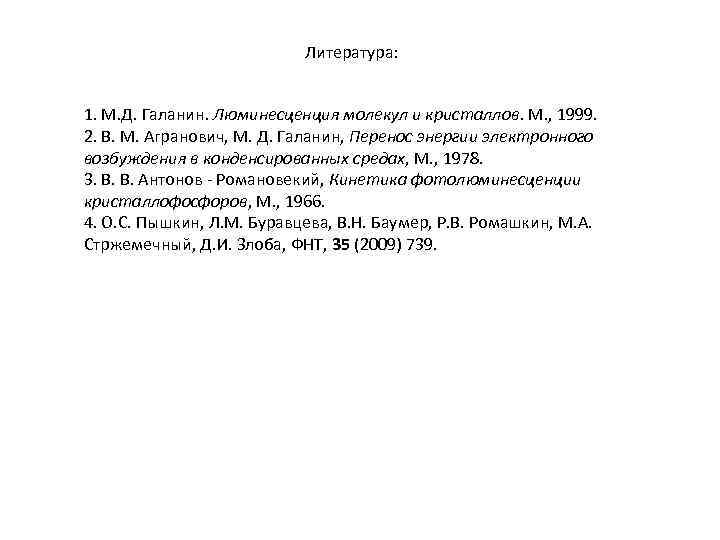 Литература:

1. М.Д. Галанин. Люминесценция молекул и кристаллов. М., 1999.
2. В. М. Агранович, М. Д. Галанин, Перенос энергии электронного возбуждения в конденсированных средах, М., 1978.
3. В. В. Антонов - Романовекий, Кинетика фотолюминесценции кристаллофосфоров, М., 1966.
4. О.С. Пышкин, Л.М. Буравцева, В.Н. Баумер, Р.В. Ромашкин, М.А. Стржемечный, Д.И. Злоба, ФНТ, 35 (2009) 739.